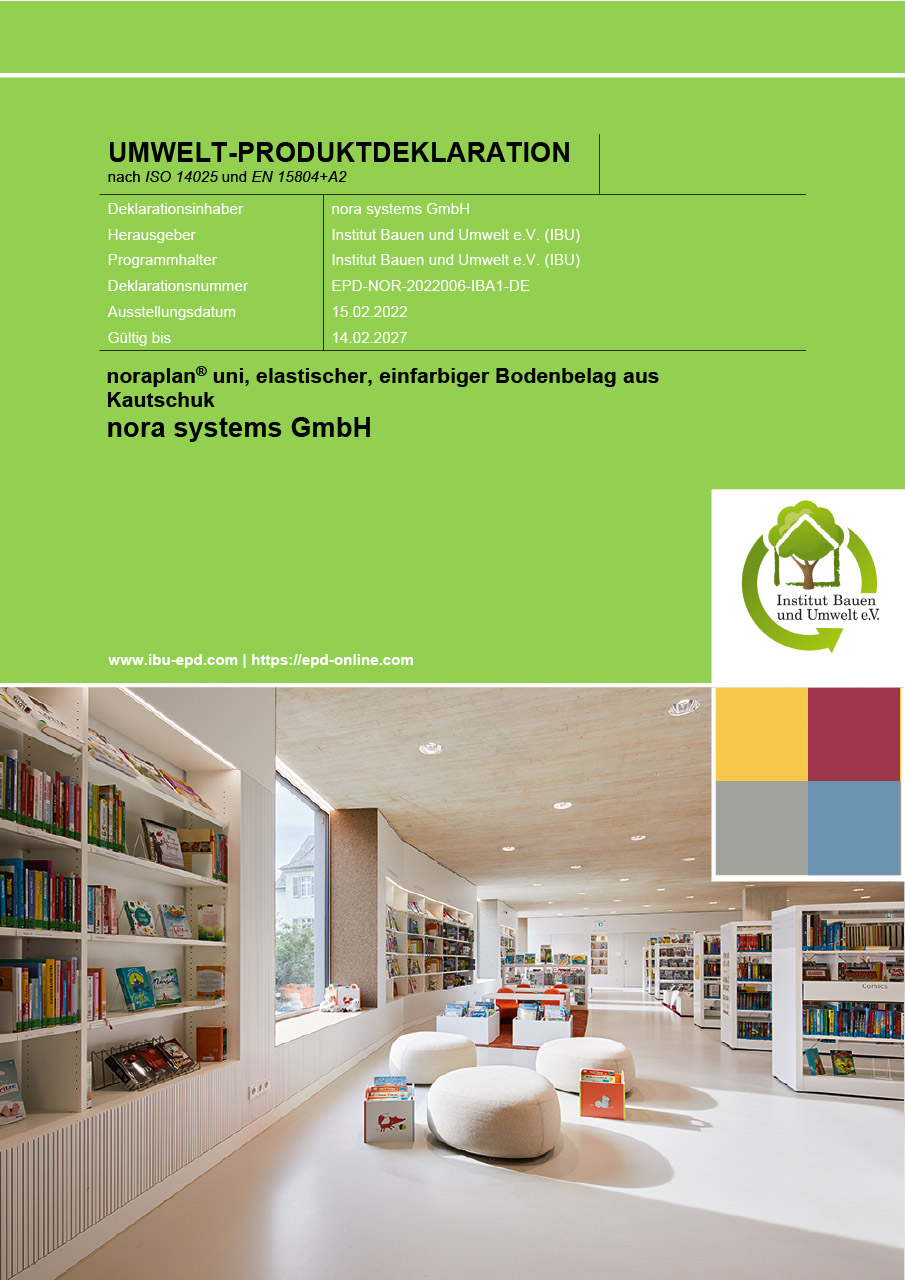 UMWELT-PRODUKTDEKLARATION
nach ISO 14025 und EN 15804+A2

Deklarationsinhaber
nora systems GmbH
Herausgeber
Institut Bauen und Umwelt e.V. (IBU)
Programmhalter
Institut Bauen und Umwelt e.V. (IBU)
Deklarationsnummer
EPD-NOR-2022006-IBA1-DE
Ausstellungsdatum
15.02.2022
Gültig bis
14.02.2027

noraplan® uni, elastischer, einfarbiger Bodenbelag aus Kautschuk

nora systems GmbH

Institut Bauen und Umwelt e.V.

www.ibu-epd.com | https://epd-online.com